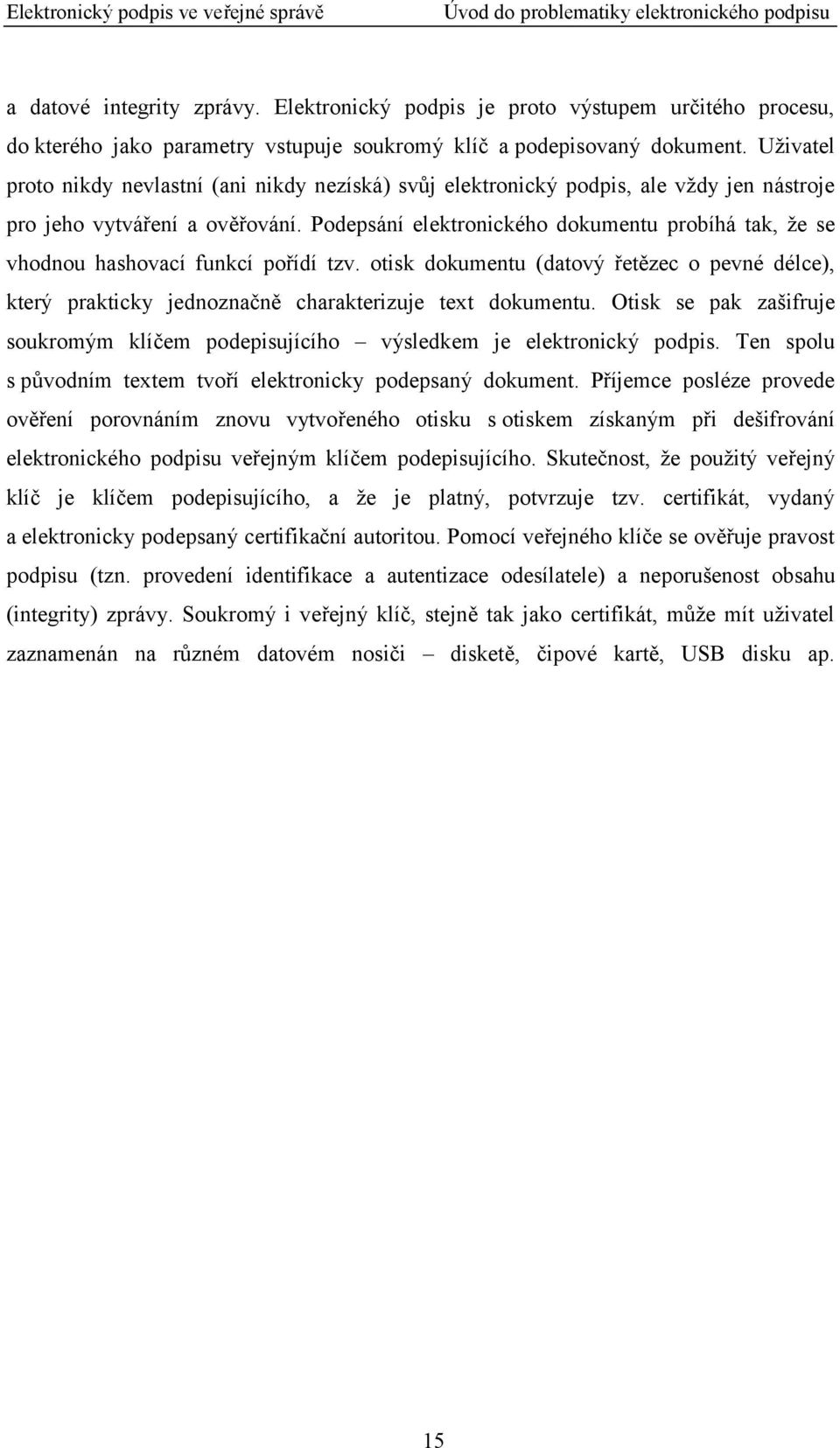 Elektronický podpis ve veřejné správě Úvod do problematiky elektronického podpisu

a datové integrity zprávy. Elektronický podpis je proto výstupem určitého procesu, do kterého jako parametry vstupuje soukromý klíč a podepisovaný dokument. Uživatel proto nikdy nevlastní (ani nikdy nezíská) svůj elektronický podpis, ale vždy jen nástroje pro jeho vytváření a ověřování. Podepsání elektronického dokumentu probíhá tak, že se vhodnou hashovací funkcí pořídí tzv. otisk dokumentu (datový řetězec o pevné délce), který prakticky jednoznačně charakterizuje text dokumentu. Otisk se pak zašifruje soukromým klíčem podepisujícího – výsledkem je elektronický podpis. Ten spolu s původním textem tvoří elektronicky podepsaný dokument. Příjemce posléze provede ověření porovnáním znovu vytvořeného otisku s otiskem získaným při dešifrování elektronického podpisu veřejným klíčem podepisujícího. Skutečnost, že použitý veřejný klíč je klíčem podepisujícího, a že je platný, potvrzuje tzv. certifikát, vydaný a elektronicky podepsaný certifikační autoritou. Pomocí veřejného klíče se ověřuje pravost podpisu (tzn. provedení identifikace a autentizace odesílatele) a neporušenost obsahu (integrity) zprávy. Soukromý i veřejný klíč, stejně tak jako certifikát, může mít uživatel zaznamenán na různém datovém nosiči – disketě, čipové kartě, USB disku ap.

15